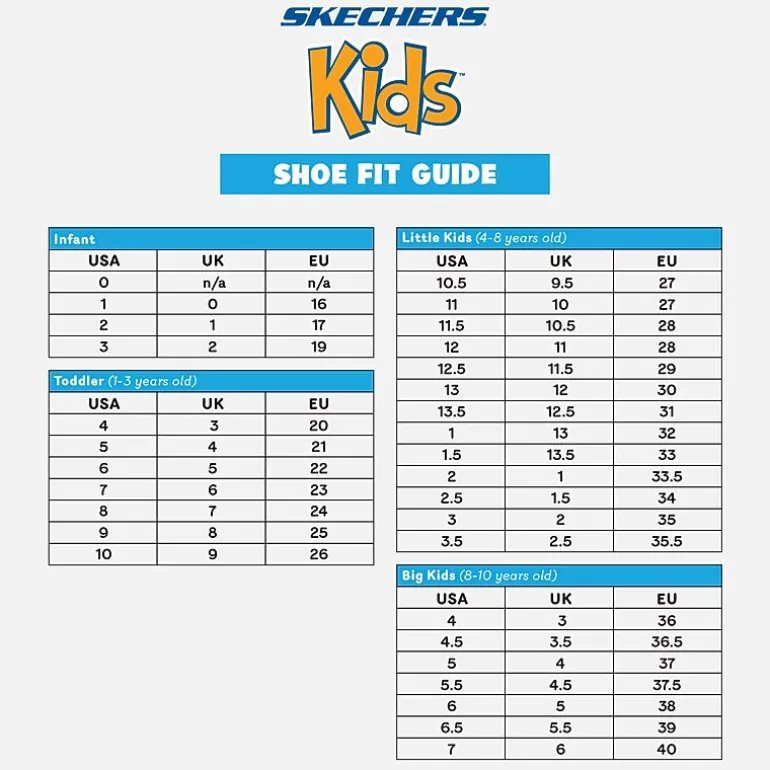 SKECHERS

Kids™

SHOE FIT GUIDE

Infant

| USA | UK | EU |
|---|---|---|
| 0 | n/a | n/a |
| 1 | 0 | 16 |
| 2 | 1 | 17 |
| 3 | 2 | 19 |

Toddler (1-3 years old)

| USA | UK | EU |
|---|---|---|
| 4 | 3 | 20 |
| 5 | 4 | 21 |
| 6 | 5 | 22 |
| 7 | 6 | 23 |
| 8 | 7 | 24 |
| 9 | 8 | 25 |
| 10 | 9 | 26 |

Little Kids (4-8 years old)

| USA | UK | EU |
|---|---|---|
| 10.5 | 9.5 | 27 |
| 11 | 10 | 27 |
| 11.5 | 10.5 | 28 |
| 12 | 11 | 28 |
| 12.5 | 11.5 | 29 |
| 13 | 12 | 30 |
| 13.5 | 12.5 | 31 |
| 1 | 13 | 32 |
| 1.5 | 13.5 | 33 |
| 2 | 1 | 33.5 |
| 2.5 | 1.5 | 34 |
| 3 | 2 | 35 |
| 3.5 | 2.5 | 35.5 |

Big Kids (8-10 years old)

| USA | UK | EU |
|---|---|---|
| 4 | 3 | 36 |
| 4.5 | 3.5 | 36.5 |
| 5 | 4 | 37 |
| 5.5 | 4.5 | 37.5 |
| 6 | 5 | 38 |
| 6.5 | 5.5 | 39 |
| 7 | 6 | 40 |